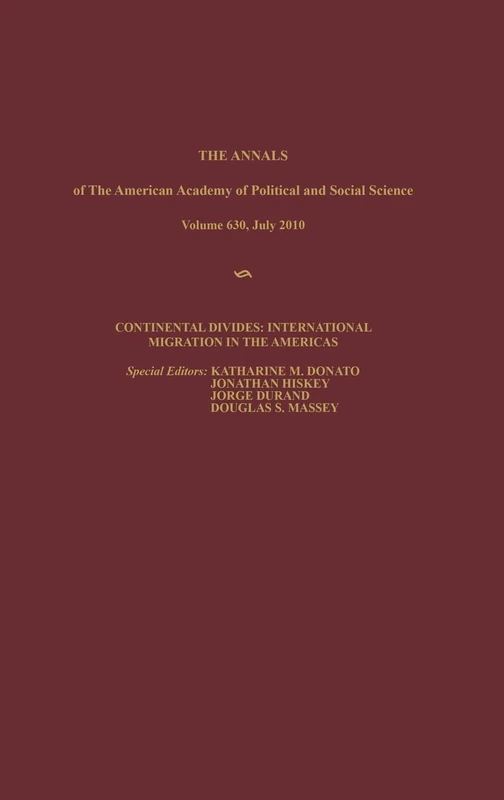 THE ANNALS

of The American Academy of Political and Social Science

Volume 630, July 2010

CONTINENTAL DIVIDES: INTERNATIONAL MIGRATION IN THE AMERICAS

Special Editors: KATHARINE M. DONATO
JONATHAN HISKEY
JORGE DURAND
DOUGLAS S. MASSEY